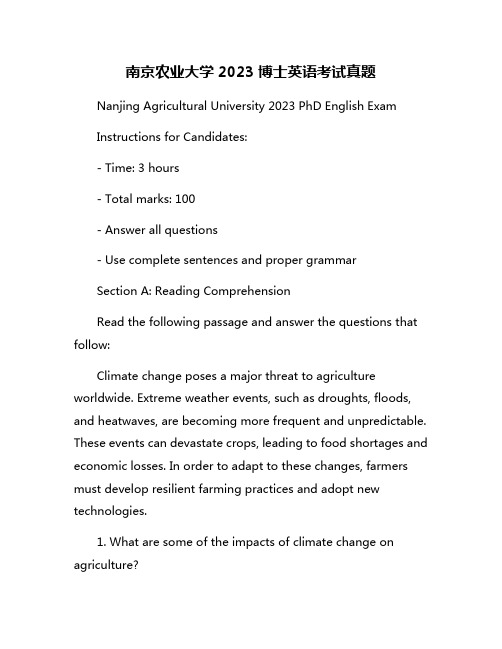 南京农业大学 2023 博士英语考试真题

Nanjing Agricultural University 2023 PhD English Exam

Instructions for Candidates:

- Time: 3 hours

- Total marks: 100

- Answer all questions

- Use complete sentences and proper grammar

Section A: Reading Comprehension

Read the following passage and answer the questions that follow:

Climate change poses a major threat to agriculture worldwide. Extreme weather events, such as droughts, floods, and heatwaves, are becoming more frequent and unpredictable. These events can devastate crops, leading to food shortages and economic losses. In order to adapt to these changes, farmers must develop resilient farming practices and adopt new technologies.

1. What are some of the impacts of climate change on agriculture?